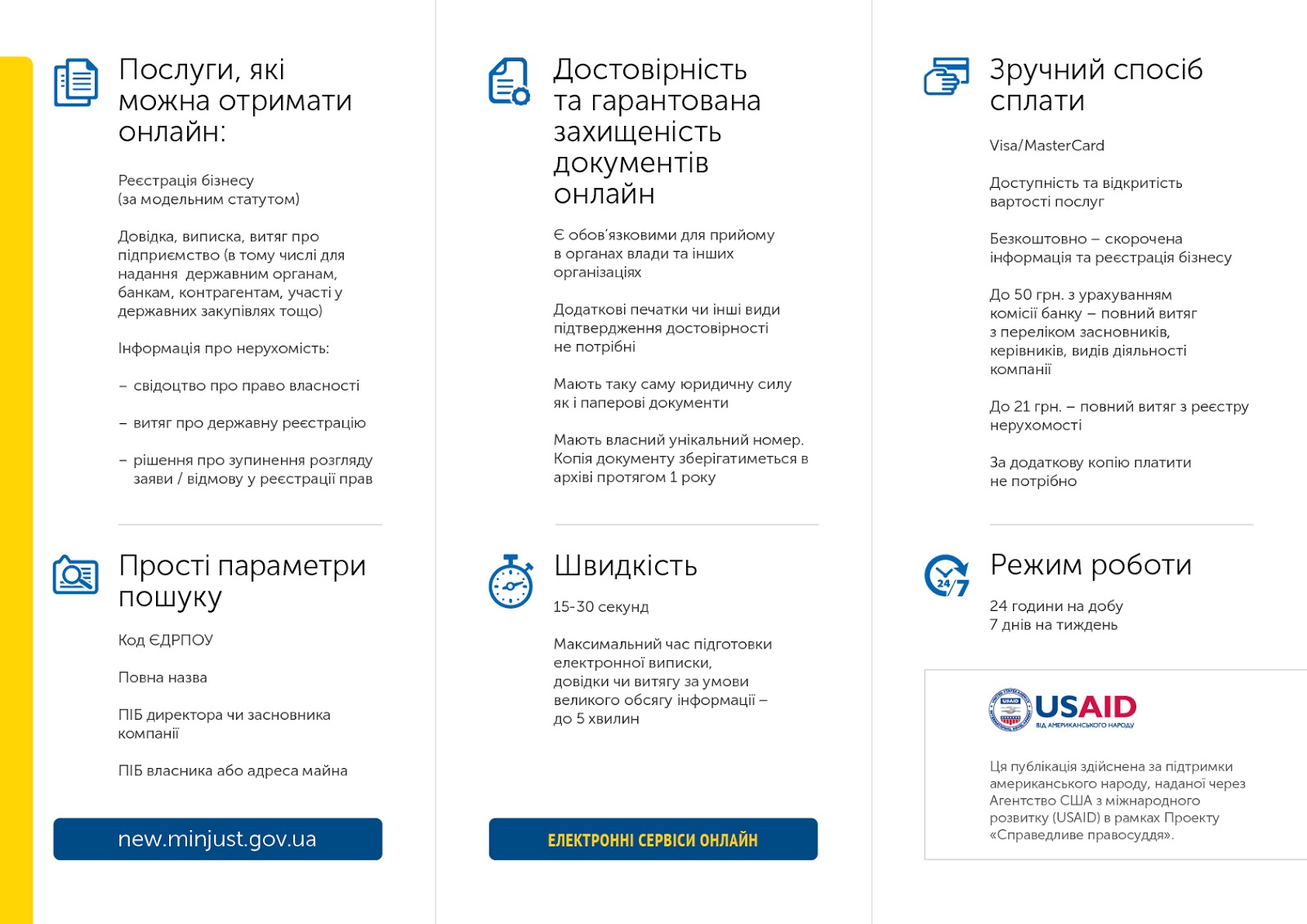 Послуги, які можна отримати онлайн:

Реєстрація бізнесу (за модельним статутом)

Довідка, виписка, витяг про підприємство (в тому числі для надання державним органам, банкам, контрагентам, участі у державних закупівлях тощо)

Інформація про нерухомість:

– свідоцтво про право власності

– витяг про державну реєстрацію

– рішення про зупинення розгляду заяви / відмову у реєстрації прав

Прості параметри пошуку

Код ЄДРПОУ

Повна назва

ПІБ директора чи засновника компанії

ПІБ власника або адреса майна

new.minjust.gov.ua

Достовірність та гарантована захищеність документів онлайн

Є обов'язковими для прийому в органах влади та інших організаціях

Додаткові печатки чи інші види підтвердження достовірності не потрібні

Мають таку саму юридичну силу як і паперові документи

Мають власний унікальний номер. Копія документу зберігатиметься в архіві протягом 1 року

Швидкість

15-30 секунд

Максимальний час підготовки електронної виписки, довідки чи витягу за умови великого обсягу інформації – до 5 хвилин

ЕЛЕКТРОННІ СЕРВІСИ ОНЛАЙН

Зручний спосіб сплати

Visa/MasterCard

Доступність та відкритість вартості послуг

Безкоштовно – скорочена інформація та реєстрація бізнесу

До 50 грн. з урахуванням комісії банку – повний витяг з переліком засновників, керівників, видів діяльності компанії

До 21 грн. – повний витяг з реєстру нерухомості

За додаткову копію платити не потрібно

Режим роботи

24/7

24 години на добу
7 днів на тиждень

USAID
ВІД АМЕРИКАНСЬКОГО НАРОДУ

Ця публікація здійснена за підтримки американського народу, наданої через Агентство США з міжнародного розвитку (USAID) в рамках Проекту «Справедливе правосуддя».